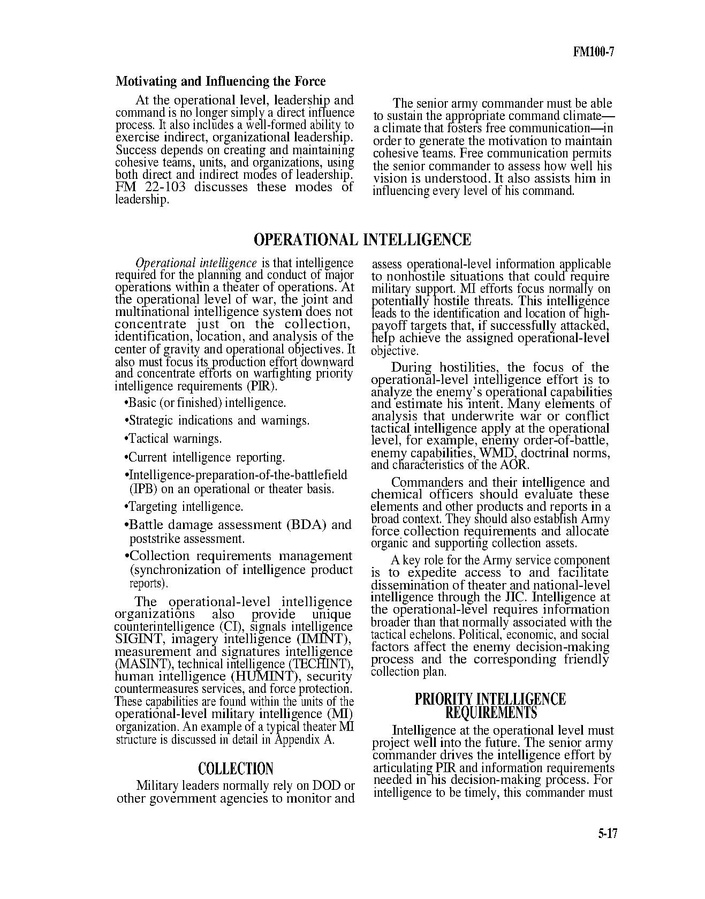 FM100-7

Motivating and Influencing the Force

At the operational level, leadership and command is no longer simply a direct influence process. It also includes a well-formed ability to exercise indirect, organizational leadership. Success depends on creating and maintaining cohesive teams, units, and organizations, using both direct and indirect modes of leadership. FM 22-103 discusses these modes of leadership.

The senior army commander must be able to sustain the appropriate command climate—a climate that fosters free communication—in order to generate the motivation to maintain cohesive teams. Free communication permits the senior commander to assess how well his vision is understood. It also assists him in influencing every level of his command.

OPERATIONAL INTELLIGENCE

Operational intelligence is that intelligence required for the planning and conduct of major operations within a theater of operations. At the operational level of war, the joint and multinational intelligence system does not concentrate just on the collection, identification, location, and analysis of the center of gravity and operational objectives. It also must focus its production effort downward and concentrate efforts on warfighting priority intelligence requirements (PIR).

•Basic (or finished) intelligence.

•Strategic indications and warnings.

•Tactical warnings.

•Current intelligence reporting.

•Intelligence-preparation-of-the-battlefield (IPB) on an operational or theater basis.

•Targeting intelligence.

•Battle damage assessment (BDA) and poststrike assessment.

•Collection requirements management (synchronization of intelligence product reports).

The operational-level intelligence organizations also provide unique counterintelligence (CI), signals intelligence SIGINT, imagery intelligence (IMINT), measurement and signatures intelligence (MASINT), technical intelligence (TECHINT), human intelligence (HUMINT), security countermeasures services, and force protection. These capabilities are found within the units of the operational-level military intelligence (MI) organization. An example of a typical theater MI structure is discussed in detail in Appendix A.

COLLECTION

Military leaders normally rely on DOD or other government agencies to monitor and assess operational-level information applicable to nonhostile situations that could require military support. MI efforts focus normally on potentially hostile threats. This intelligence leads to the identification and location of high-payoff targets that, if successfully attacked, help achieve the assigned operational-level objective.

During hostilities, the focus of the operational-level intelligence effort is to analyze the enemy's operational capabilities and estimate his intent. Many elements of analysis that underwrite war or conflict tactical intelligence apply at the operational level, for example, enemy order-of-battle, enemy capabilities, WMD, doctrinal norms, and characteristics of the AOR.

Commanders and their intelligence and chemical officers should evaluate these elements and other products and reports in a broad context. They should also establish Army force collection requirements and allocate organic and supporting collection assets.

A key role for the Army service component is to expedite access to and facilitate dissemination of theater and national-level intelligence through the JIC. Intelligence at the operational-level requires information broader than that normally associated with the tactical echelons. Political, economic, and social factors affect the enemy decision-making process and the corresponding friendly collection plan.

PRIORITY INTELLIGENCE REQUIREMENTS

Intelligence at the operational level must project well into the future. The senior army commander drives the intelligence effort by articulating PIR and information requirements needed in his decision-making process. For intelligence to be timely, this commander must

5-17